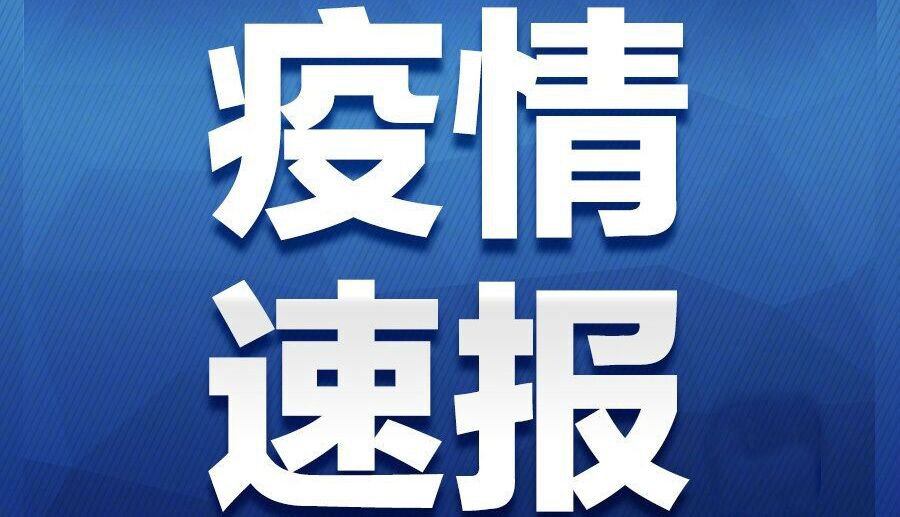 疫情
速报